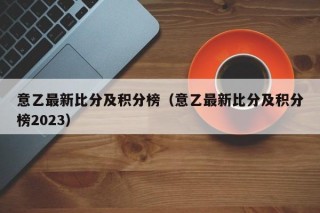 意乙最新比分及积分榜（意乙最新比分及积分榜2023）